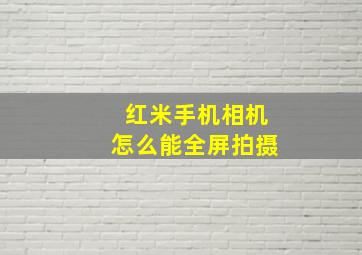 红米手机相机
怎么能全屏拍摄